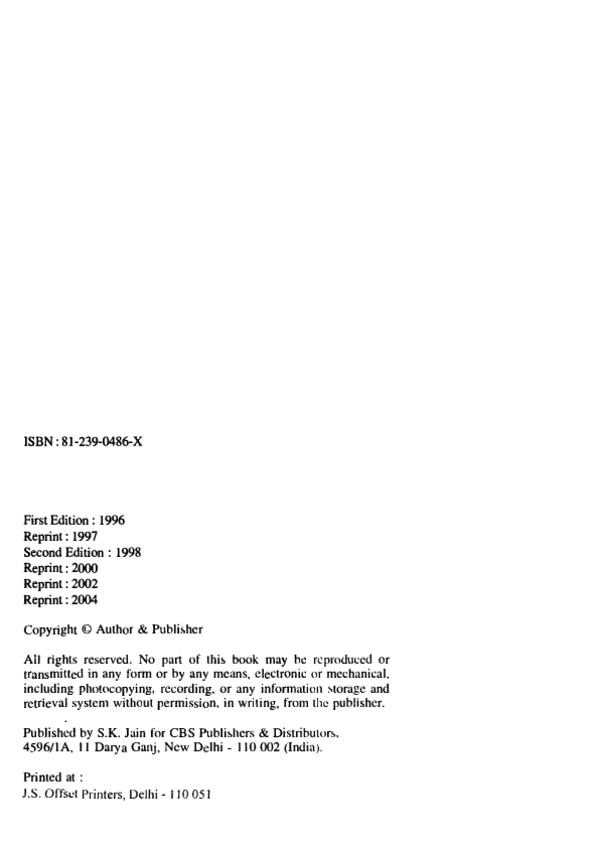 ISBN : 81-239-0486-X

First Edition : 1996
Reprint : 1997
Second Edition : 1998
Reprint : 2000
Reprint : 2002
Reprint : 2004

Copyright © Author & Publisher

All rights reserved. No part of this book may be reproduced or transmitted in any form or by any means, electronic or mechanical, including photocopying, recording, or any information storage and retrieval system without permission, in writing, from the publisher.

Published by S.K. Jain for CBS Publishers & Distributors, 4596/1A, 11 Darya Ganj, New Delhi - 110 002 (India).

Printed at :
J.S. Offset Printers, Delhi - 110 051